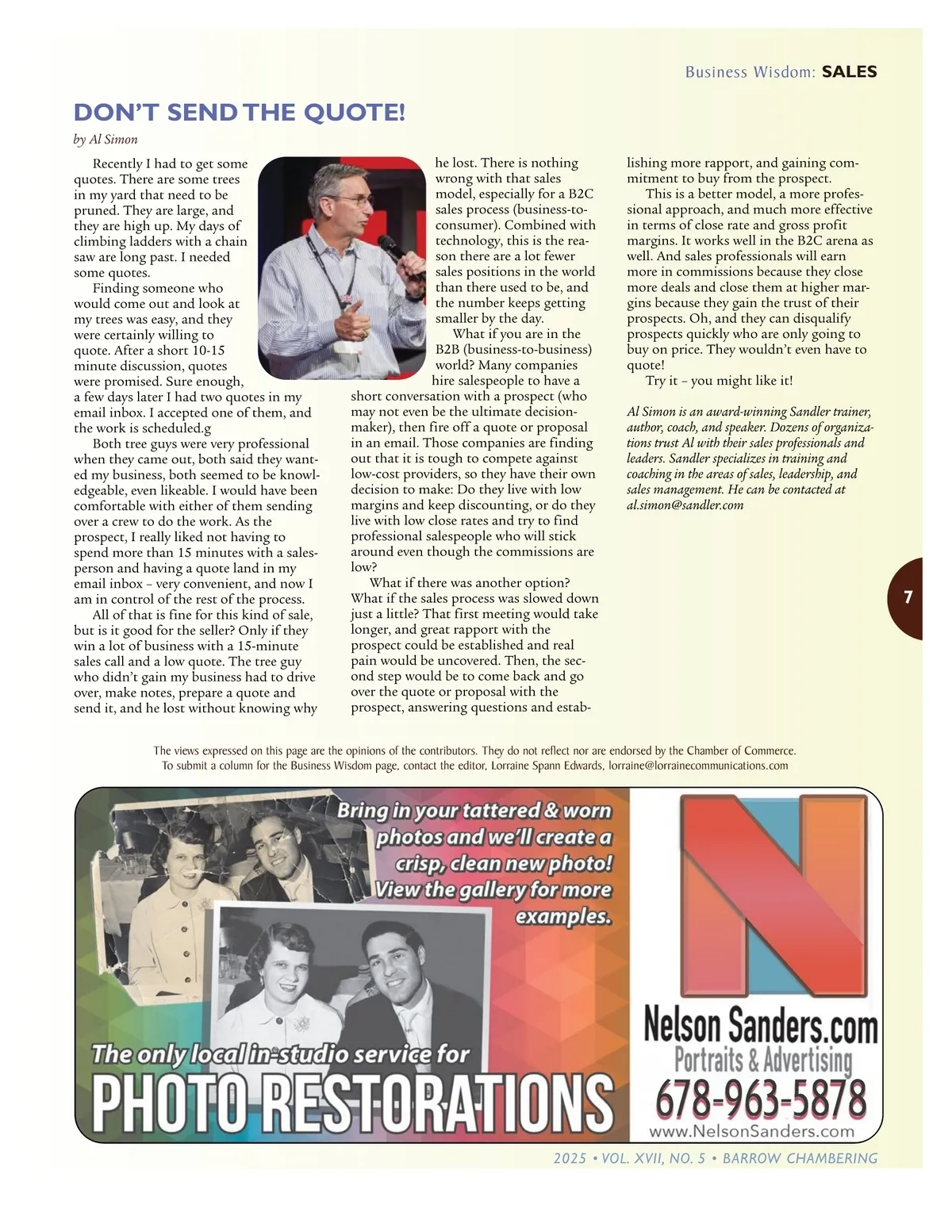 Business Wisdom: SALES

DON'T SEND THE QUOTE!

by Al Simon

Recently I had to get some quotes. There are some trees in my yard that need to be pruned. They are large, and they are high up. My days of climbing ladders with a chain saw are long past. I needed some quotes.

Finding someone who would come out and look at my trees was easy, and they were certainly willing to quote. After a short 10-15 minute discussion, quotes were promised. Sure enough, a few days later I had two quotes in my email inbox. I accepted one of them, and the work is scheduled.g

Both tree guys were very professional when they came out, both said they wanted my business, both seemed to be knowledgeable, even likeable. I would have been comfortable with either of them sending over a crew to do the work. As the prospect, I really liked not having to spend more than 15 minutes with a salesperson and having a quote land in my email inbox – very convenient, and now I am in control of the rest of the process.

All of that is fine for this kind of sale, but is it good for the seller? Only if they win a lot of business with a 15-minute sales call and a low quote. The tree guy who didn't gain my business had to drive over, make notes, prepare a quote and send it, and he lost without knowing why he lost. There is nothing wrong with that sales model, especially for a B2C sales process (business-to-consumer). Combined with technology, this is the reason there are a lot fewer sales positions in the world than there used to be, and the number keeps getting smaller by the day.

What if you are in the B2B (business-to-business) world? Many companies hire salespeople to have a short conversation with a prospect (who may not even be the ultimate decision-maker), then fire off a quote or proposal in an email. Those companies are finding out that it is tough to compete against low-cost providers, so they have their own decision to make: Do they live with low margins and keep discounting, or do they live with low close rates and try to find professional salespeople who will stick around even though the commissions are low?

What if there was another option? What if the sales process was slowed down just a little? That first meeting would take longer, and great rapport with the prospect could be established and real pain would be uncovered. Then, the second step would be to come back and go over the quote or proposal with the prospect, answering questions and establishing more rapport, and gaining commitment to buy from the prospect.

This is a better model, a more professional approach, and much more effective in terms of close rate and gross profit margins. It works well in the B2C arena as well. And sales professionals will earn more in commissions because they close more deals and close them at higher margins because they gain the trust of their prospects. Oh, and they can disqualify prospects quickly who are only going to buy on price. They wouldn't even have to quote!

Try it – you might like it!

Al Simon is an award-winning Sandler trainer, author, coach, and speaker. Dozens of organizations trust Al with their sales professionals and leaders. Sandler specializes in training and coaching in the areas of sales, leadership, and sales management. He can be contacted at al.simon@sandler.com

7

The views expressed on this page are the opinions of the contributors. They do not reflect nor are endorsed by the Chamber of Commerce.
To submit a column for the Business Wisdom page, contact the editor, Lorraine Spann Edwards, lorraine@lorrainecommunications.com

Bring in your tattered & worn photos and we'll create a crisp, clean new photo! View the gallery for more examples.

The only local in-studio service for
PHOTO RESTORATIONS

N
Nelson Sanders.com
Portraits & Advertising
678-963-5878
www.NelsonSanders.com

2025 • VOL. XVII, NO. 5 • BARROW CHAMBERING